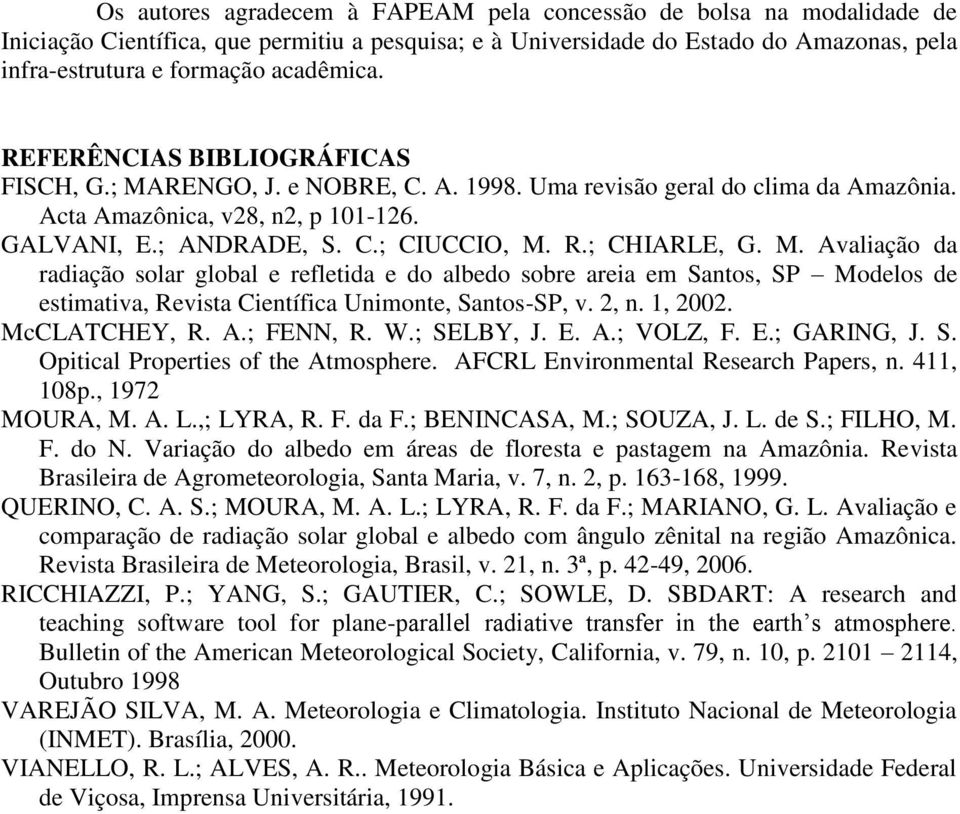 Os autores agradecem à FAPEAM pela concessão de bolsa na modalidade de Iniciação Científica, que permitiu a pesquisa; e à Universidade do Estado do Amazonas, pela infra-estrutura e formação acadêmica.

REFERÊNCIAS BIBLIOGRÁFICAS

FISCH, G.; MARENGO, J. e NOBRE, C. A. 1998. Uma revisão geral do clima da Amazônia. Acta Amazônica, v28, n2, p 101-126.

GALVANI, E.; ANDRADE, S. C.; CIUCCIO, M. R.; CHIARLE, G. M. Avaliação da radiação solar global e refletida e do albedo sobre areia em Santos, SP – Modelos de estimativa, Revista Científica Unimonte, Santos-SP, v. 2, n. 1, 2002.

McCLATCHEY, R. A.; FENN, R. W.; SELBY, J. E. A.; VOLZ, F. E.; GARING, J. S. Opitical Properties of the Atmosphere. AFCRL Environmental Research Papers, n. 411, 108p., 1972

MOURA, M. A. L.,; LYRA, R. F. da F.; BENINCASA, M.; SOUZA, J. L. de S.; FILHO, M. F. do N. Variação do albedo em áreas de floresta e pastagem na Amazônia. Revista Brasileira de Agrometeorologia, Santa Maria, v. 7, n. 2, p. 163-168, 1999.

QUERINO, C. A. S.; MOURA, M. A. L.; LYRA, R. F. da F.; MARIANO, G. L. Avaliação e comparação de radiação solar global e albedo com ângulo zênital na região Amazônica. Revista Brasileira de Meteorologia, Brasil, v. 21, n. 3ª, p. 42-49, 2006.

RICCHIAZZI, P.; YANG, S.; GAUTIER, C.; SOWLE, D. SBDART: A research and teaching software tool for plane-parallel radiative transfer in the earth’s atmosphere. Bulletin of the American Meteorological Society, California, v. 79, n. 10, p. 2101 – 2114, Outubro 1998

VAREJÃO SILVA, M. A. Meteorologia e Climatologia. Instituto Nacional de Meteorologia (INMET). Brasília, 2000.

VIANELLO, R. L.; ALVES, A. R.. Meteorologia Básica e Aplicações. Universidade Federal de Viçosa, Imprensa Universitária, 1991.